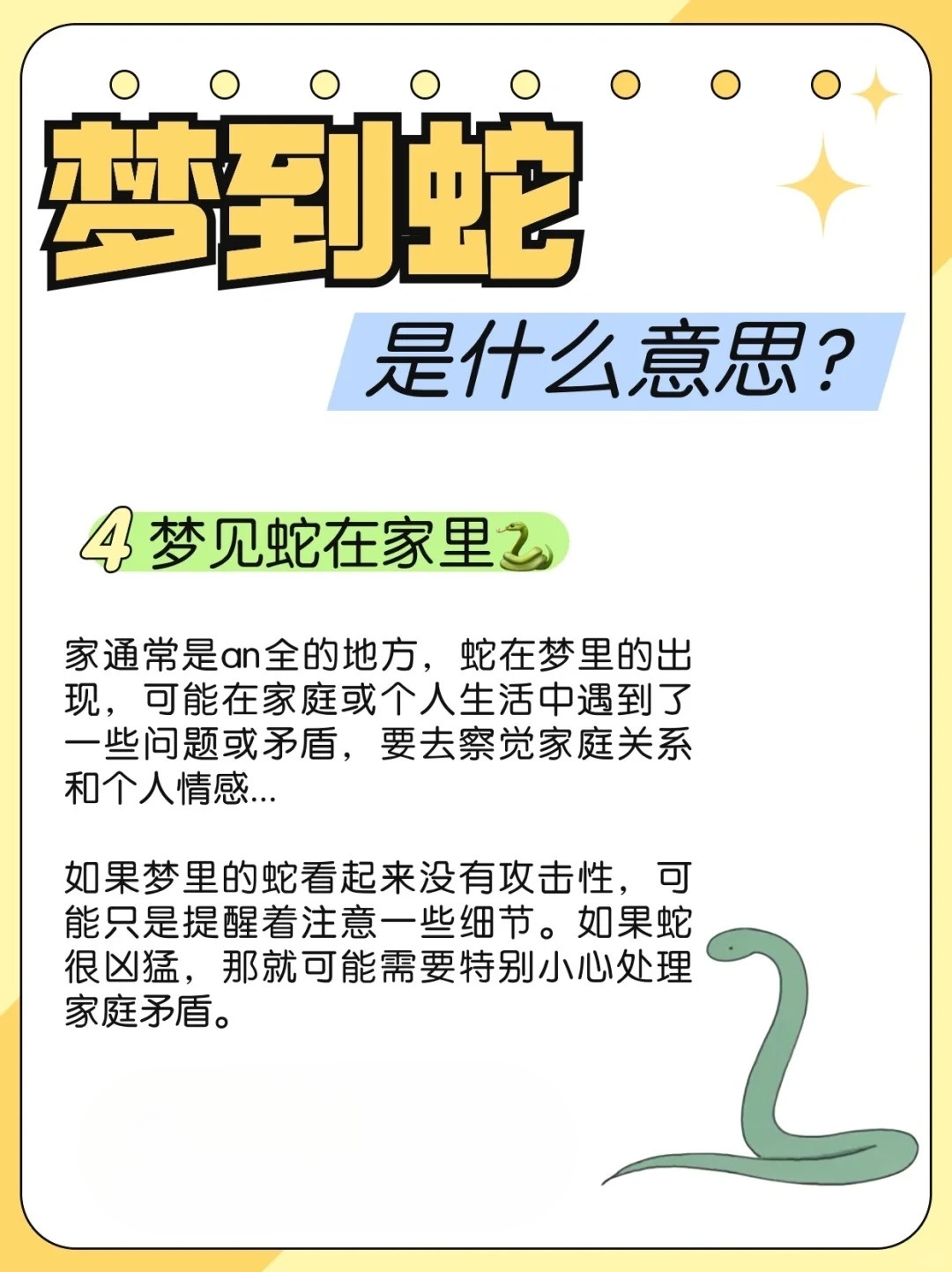 梦到蛇

是什么意思？

4 梦见蛇在家里🐍

家通常是an全的地方，蛇在梦里的出现，可能在家庭或个人生活中遇到了一些问题或矛盾，要去察觉家庭关系和个人情感...

如果梦里的蛇看起来没有攻击性，可能只是提醒着注意一些细节。如果蛇很凶猛，那就可能需要特别小心处理家庭矛盾。